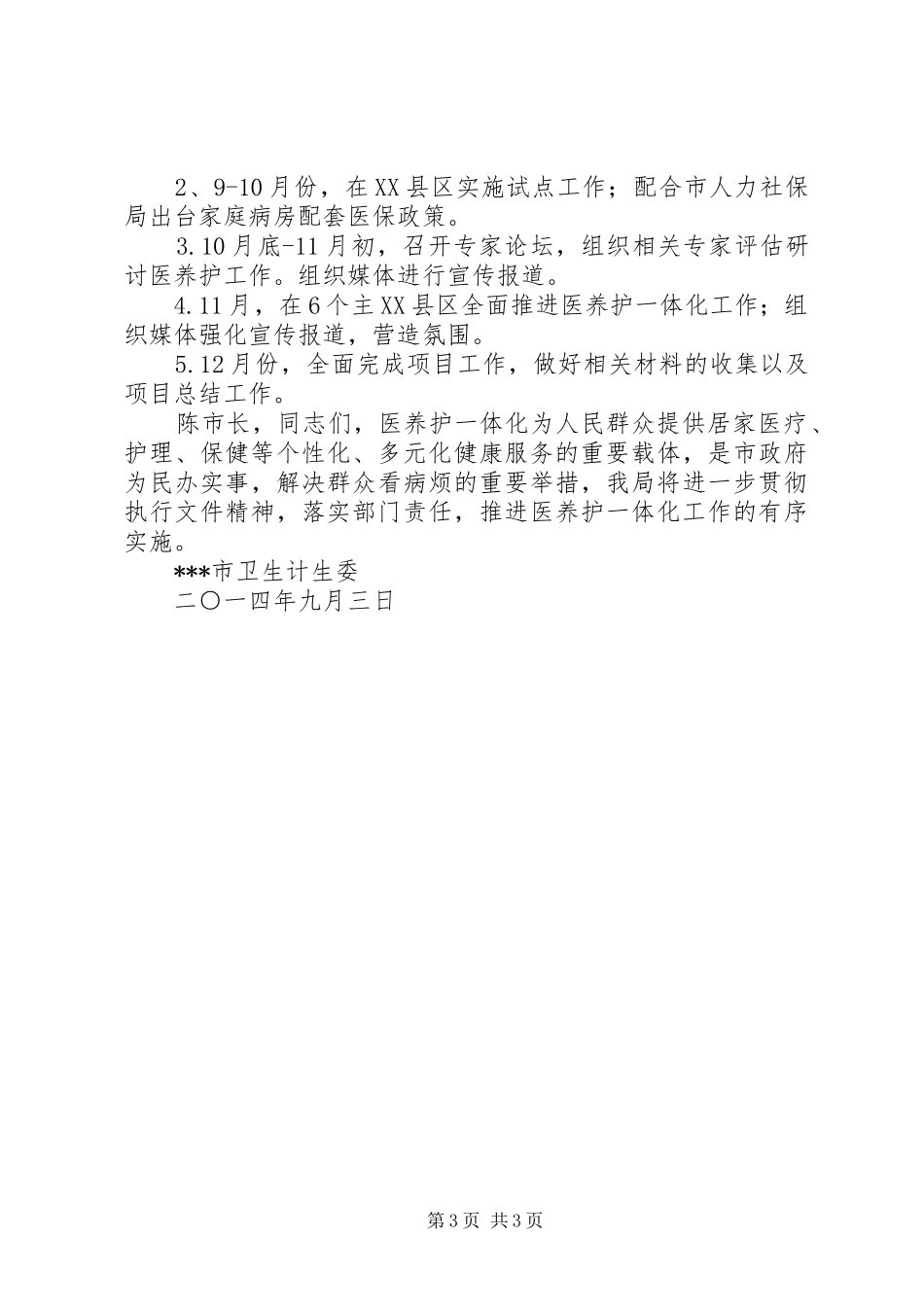 2、9-10月份，在XX县区实施试点工作；配合市人力社保局出台家庭病房配套医保政策。

3.10月底-11月初，召开专家论坛，组织相关专家评估研讨医养护工作。组织媒体进行宣传报道。

4.11月，在6个主XX县区全面推进医养护一体化工作；组织媒体强化宣传报道，营造氛围。

5.12月份，全面完成项目工作，做好相关材料的收集以及项目总结工作。

陈市长，同志们，医养护一体化为人民群众提供居家医疗、护理、保健等个性化、多元化健康服务的重要载体，是市政府为民办实事，解决群众看病烦的重要举措，我局将进一步贯彻执行文件精神，落实部门责任，推进医养护一体化工作的有序实施。

***市卫生计生委

二〇一四年九月三日

第3页 共3页